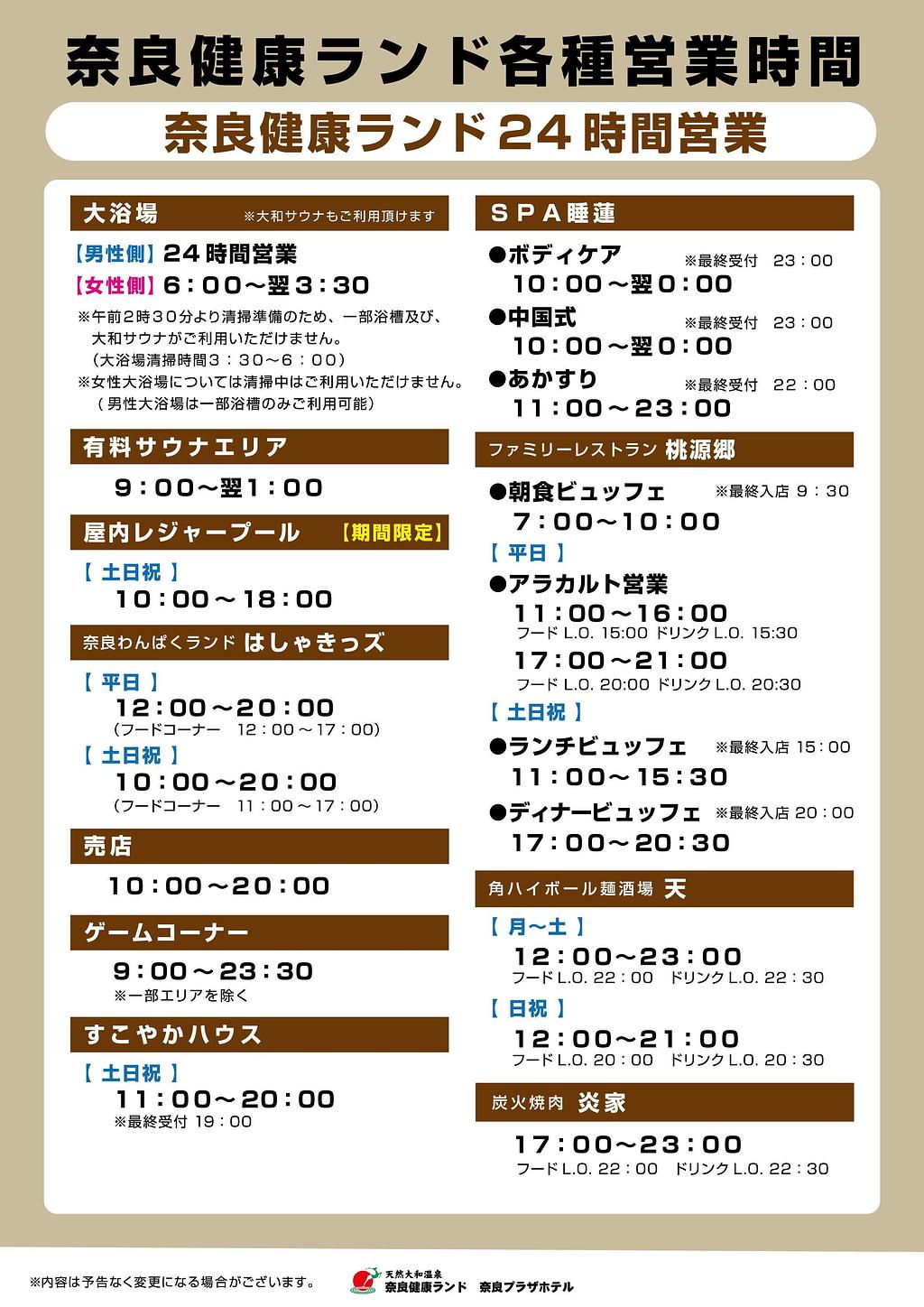 奈良健康ランド各種営業時間

奈良健康ランド24時間営業

大浴場 ※大和サウナもご利用頂けます

【男性側】24時間営業
【女性側】6：00～翌3：30
※午前2時30分より清掃準備のため、一部浴槽及び、大和サウナがご利用いただけません。
（大浴場清掃時間3：30～6：00）
※女性大浴場については清掃中はご利用いただけません。
（男性大浴場は一部浴槽のみご利用可能）

有料サウナエリア
9：00～翌1：00

屋内レジャープール 【期間限定】
【 土日祝 】
10：00～18：00

奈良わんぱくランド はしゃきっズ
【 平日 】
12：00～20：00
（フードコーナー 12：00～17：00）
【 土日祝 】
10：00～20：00
（フードコーナー 11：00～17：00）

売店
10：00～20：00

ゲームコーナー
9：00～23：30
※一部エリアを除く

すこやかハウス
【 土日祝 】
11：00～20：00
※最終受付 19：00

SPA睡蓮
●ボディケア ※最終受付 23：00
10：00～翌0：00
●中国式 ※最終受付 23：00
10：00～翌0：00
●あかすり ※最終受付 22：00
11：00～23：00

ファミリーレストラン 桃源郷
●朝食ビュッフェ ※最終入店 9：30
7：00～10：00
【 平日 】
●アラカルト営業
11：00～16：00
フード L.O. 15:00 ドリンク L.O. 15:30
17：00～21：00
フード L.O. 20:00 ドリンク L.O. 20:30
【 土日祝 】
●ランチビュッフェ ※最終入店 15：00
11：00～15：30
●ディナービュッフェ ※最終入店 20：00
17：00～20：30

角ハイボール麺酒場 天
【 月～土 】
12：00～23：00
フード L.O. 22：00 ドリンク L.O. 22：30
【 日祝 】
12：00～21：00
フード L.O. 20：00 ドリンク L.O. 20：30

炭火焼肉 炎家
17：00～23：00
フード L.O. 22：00 ドリンク L.O. 22：30

※内容は予告なく変更になる場合がございます。

天然大和温泉 奈良健康ランド 奈良プラザホテル